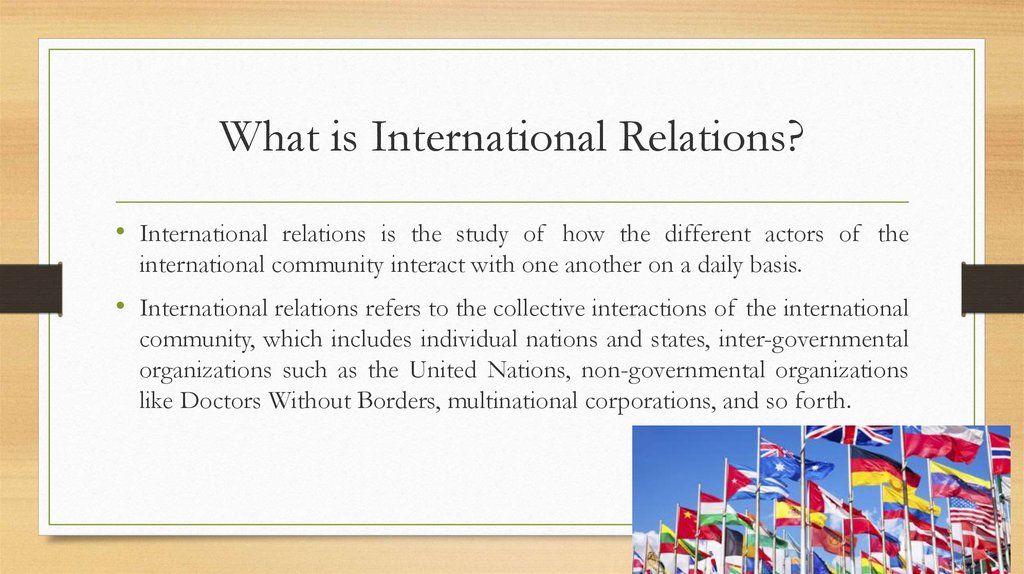 What is International Relations?

• International relations is the study of how the different actors of the international community interact with one another on a daily basis.

• International relations refers to the collective interactions of the international community, which includes individual nations and states, inter-governmental organizations such as the United Nations, non-governmental organizations like Doctors Without Borders, multinational corporations, and so forth.